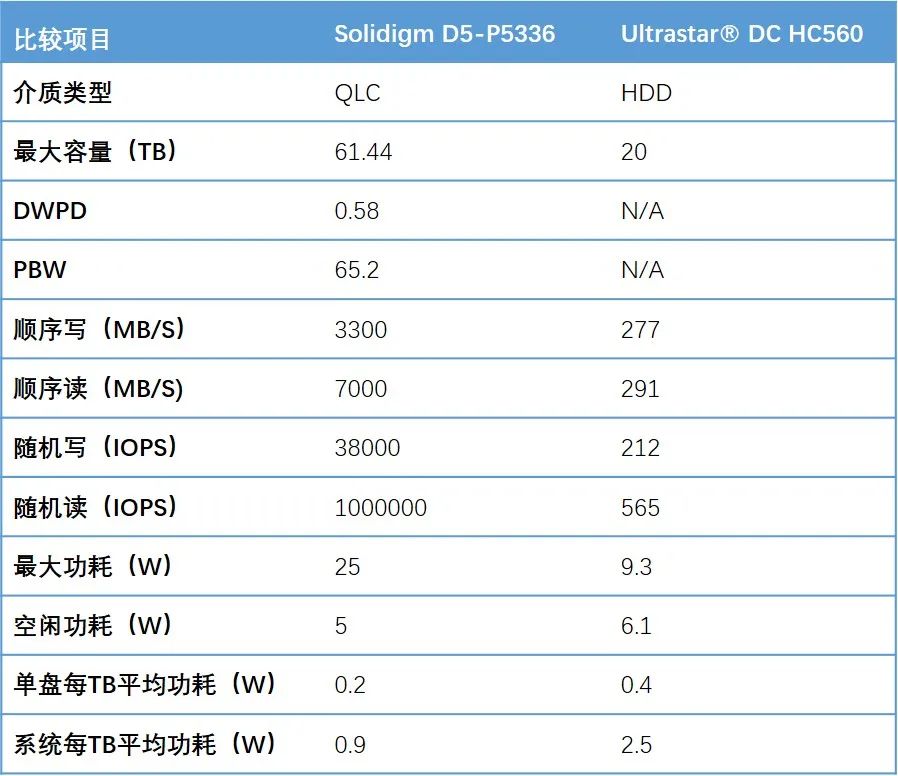 | 比较项目 | Solidigm D5-P5336 | Ultrastar® DC HC560 |
|---|---|---|
| 介质类型 | QLC | HDD |
| 最大容量（TB） | 61.44 | 20 |
| DWPD | 0.58 | N/A |
| PBW | 65.2 | N/A |
| 顺序写（MB/S） | 3300 | 277 |
| 顺序读（MB/S） | 7000 | 291 |
| 随机写（IOPS） | 38000 | 212 |
| 随机读（IOPS） | 1000000 | 565 |
| 最大功耗（W） | 25 | 9.3 |
| 空闲功耗（W） | 5 | 6.1 |
| 单盘每TB平均功耗（W） | 0.2 | 0.4 |
| 系统每TB平均功耗（W） | 0.9 | 2.5 |